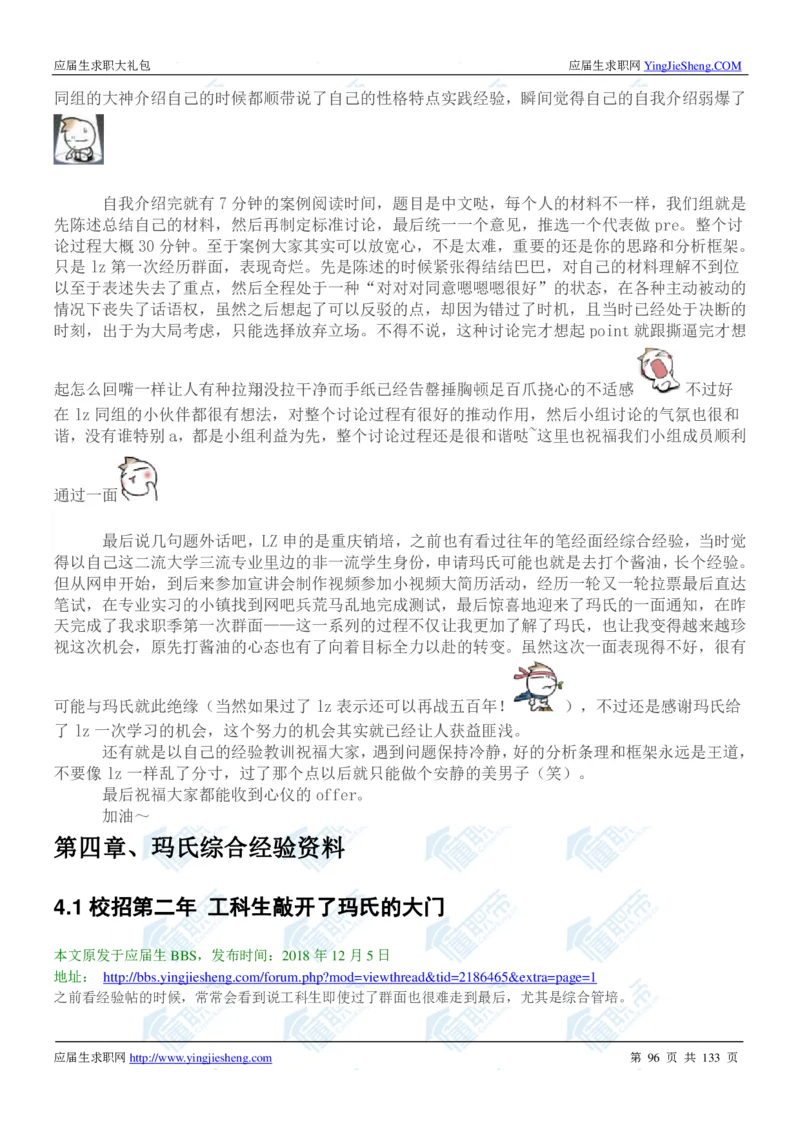 应届生求职大礼包

应届生求职网 YingJieSheng.COM

同组的大神介绍自己的时候都顺带说了自己的性格特点实践经验，瞬间觉得自己的自我介绍弱爆了

自我介绍完就有 7 分钟的案例阅读时间，题目是中文哒，每个人的材料不一样，我们组就是先陈述总结自己的材料，然后再制定标准讨论，最后统一一个意见，推选一个代表做 pre。整个讨论过程大概 30 分钟。至于案例大家其实可以放宽心，不是太难，重要的还是你的思路和分析框架。只是 lz 第一次经历群面，表现奇烂。先是陈述的时候紧张得结结巴巴，对自己的材料理解不到位以至于表述失去了重点，然后全程处于一种“对对对同意嗯嗯嗯很好”的状态，在各种主动被动的情况下丧失了话语权，虽然之后想起了可以反驳的点，却因为错过了时机，且当时已经处于决断的时刻，出于为大局考虑，只能选择放弃立场。不得不说，这种讨论完才想起 point 就跟撕逼完才想起怎么回嘴一样让人有种拉翔没拉干净而手纸已经告罄捶胸顿足百爪挠心的不适感 不过好在 lz 同组的小伙伴都很有想法，对整个讨论过程有很好的推动作用，然后小组讨论的气氛也很和谐，没有谁特别 a，都是小组利益为先，整个讨论过程还是很和谐哒~这里也祝福我们小组成员顺利通过一面

最后说几句题外话吧，LZ 申的是重庆销培，之前也有看过往年的笔经面经综合经验，当时觉得以自己这二流大学三流专业里边的非一流学生身份，申请玛氏可能也就是去打个酱油，长个经验。但从网申开始，到后来参加宣讲会制作视频参加小视频大简历活动，经历一轮又一轮拉票最后直达笔试，在专业实习的小镇找到网吧兵荒马乱地完成测试，最后惊喜地迎来了玛氏的一面通知，在昨天完成了我求职季第一次群面——这一系列的过程不仅让我更加了解了玛氏，也让我变得越来越珍视这次机会，原先打酱油的心态也有了向着目标全力以赴的转变。虽然这次一面表现得不好，很有可能与玛氏就此绝缘（当然如果过了 lz 表示还可以再战五百年！ ），不过还是感谢玛氏给了 lz 一次学习的机会，这个努力的机会其实就已经让人获益匪浅。

还有就是以自己的经验教训祝福大家，遇到问题保持冷静，好的分析条理和框架永远是王道，不要像 lz 一样乱了分寸，过了那个点以后就只能做个安静的美男子（笑）。

最后祝福大家都能收到心仪的 offer。

加油～

第四章、玛氏综合经验资料

4.1 校招第二年 工科生敲开了玛氏的大门

本文原发于应届生 BBS，发布时间：2018 年 12 月 5 日

地址： http://bbs.yingjiesheng.com/forum.php?mod=viewthread&tid=2186465&extra=page=1

之前看经验帖的时候，常常会看到说工科生即使过了群面也很难走到最后，尤其是综合管培。

应届生求职网 http://www.yingjiesheng.com

第 96 页 共 133 页